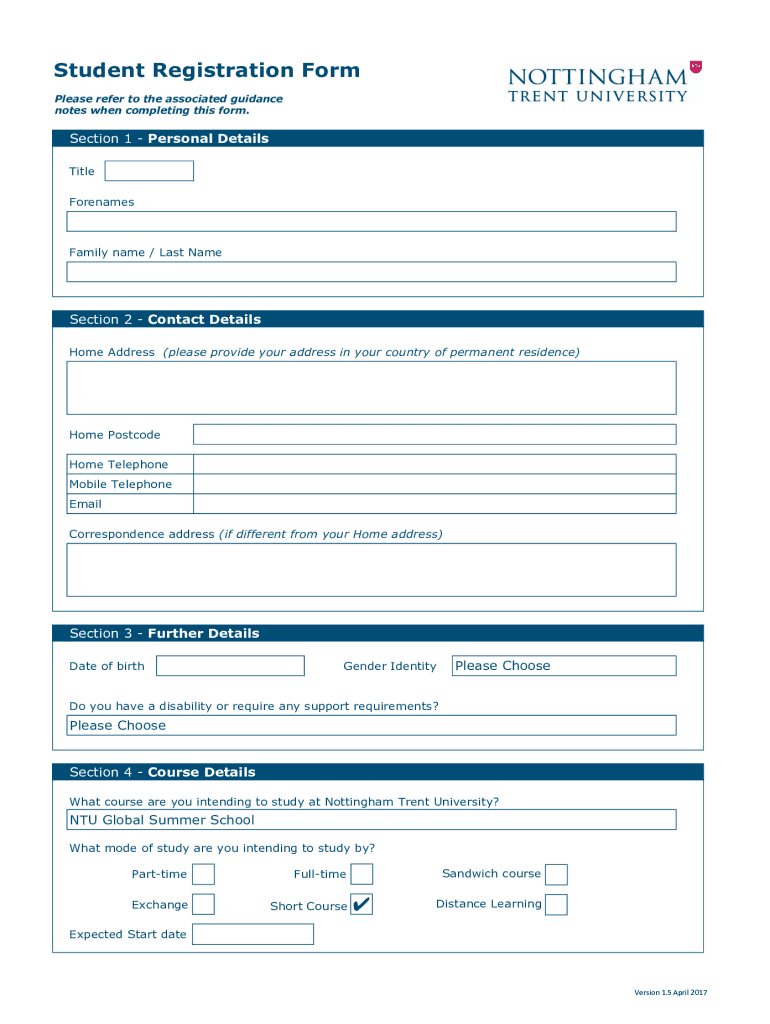 Student Registration Form

Please refer to the associated guidance notes when completing this form.

NOTTINGHAM TRENT UNIVERSITY

Section 1 - Personal Details

Title

Forenames

Family name / Last Name

Section 2 - Contact Details

Home Address (please provide your address in your country of permanent residence)

Home Postcode

Home Telephone

Mobile Telephone

Email

Correspondence address (if different from your Home address)

Section 3 - Further Details

Date of birth

Gender Identity

Please Choose

Do you have a disability or require any support requirements?

Please Choose

Section 4 - Course Details

What course are you intending to study at Nottingham Trent University?

NTU Global Summer School

What mode of study are you intending to study by?

Part-time

Full-time

Sandwich course

Exchange

Short Course ✔

Distance Learning

Expected Start date

Version 1.5 April 2017